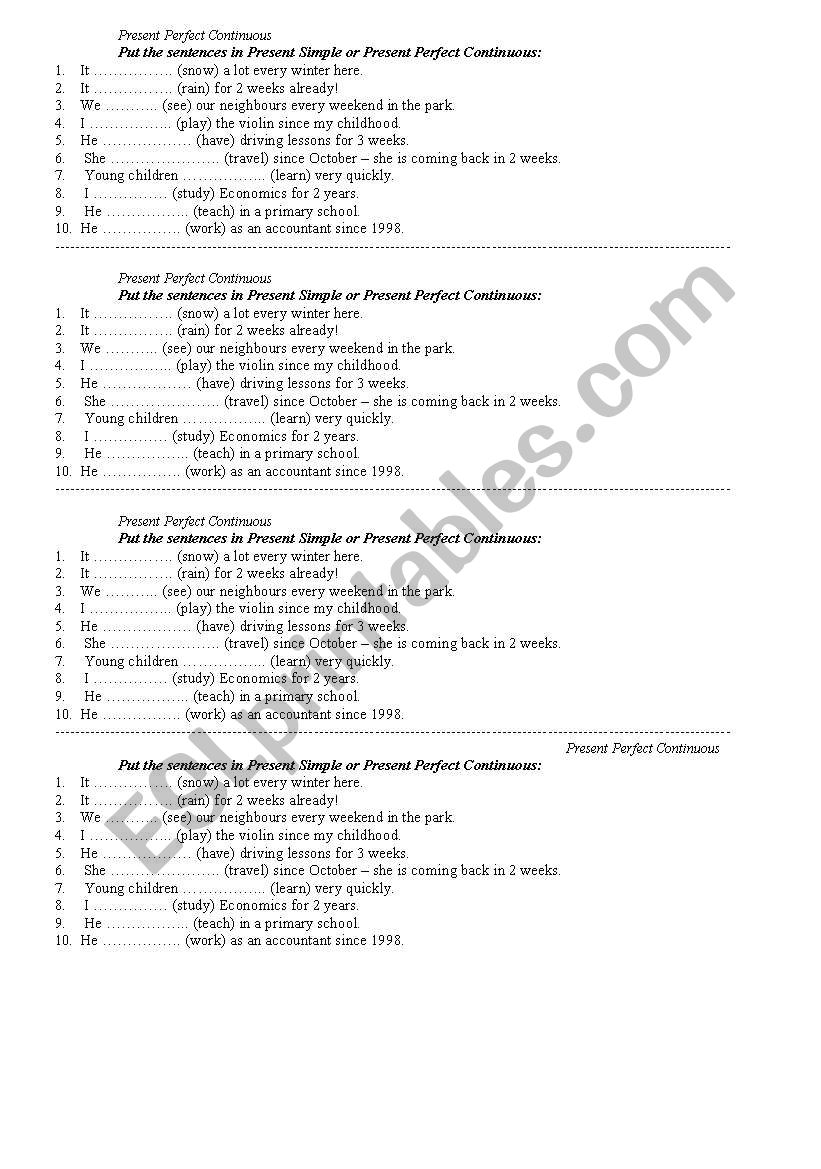 Present Perfect Continuous
Put the sentences in Present Simple or Present Perfect Continuous:
1. It …………….. (snow) a lot every winter here.
2. It …………….. (rain) for 2 weeks already!
3. We ……….. (see) our neighbours every weekend in the park.
4. I …………….. (play) the violin since my childhood.
5. He ……………… (have) driving lessons for 3 weeks.
6. She ………………….. (travel) since October – she is coming back in 2 weeks.
7. Young children …………….. (learn) very quickly.
8. I …………… (study) Economics for 2 years.
9. He …………….. (teach) in a primary school.
10. He ……………. (work) as an accountant since 1998.

Present Perfect Continuous
Put the sentences in Present Simple or Present Perfect Continuous:
1. It …………….. (snow) a lot every winter here.
2. It …………….. (rain) for 2 weeks already!
3. We ……….. (see) our neighbours every weekend in the park.
4. I …………….. (play) the violin since my childhood.
5. He ……………… (have) driving lessons for 3 weeks.
6. She ………………….. (travel) since October – she is coming back in 2 weeks.
7. Young children …………….. (learn) very quickly.
8. I …………… (study) Economics for 2 years.
9. He …………….. (teach) in a primary school.
10. He ……………. (work) as an accountant since 1998.

Present Perfect Continuous
Put the sentences in Present Simple or Present Perfect Continuous:
1. It …………….. (snow) a lot every winter here.
2. It …………….. (rain) for 2 weeks already!
3. We ……….. (see) our neighbours every weekend in the park.
4. I …………….. (play) the violin since my childhood.
5. He ……………… (have) driving lessons for 3 weeks.
6. She ………………….. (travel) since October – she is coming back in 2 weeks.
7. Young children …………….. (learn) very quickly.
8. I …………… (study) Economics for 2 years.
9. He …………….. (teach) in a primary school.
10. He ……………. (work) as an accountant since 1998.

Present Perfect Continuous
Put the sentences in Present Simple or Present Perfect Continuous:
1. It …………….. (snow) a lot every winter here.
2. It …………….. (rain) for 2 weeks already!
3. We ……….. (see) our neighbours every weekend in the park.
4. I …………….. (play) the violin since my childhood.
5. He ……………… (have) driving lessons for 3 weeks.
6. She ………………….. (travel) since October – she is coming back in 2 weeks.
7. Young children …………….. (learn) very quickly.
8. I …………… (study) Economics for 2 years.
9. He …………….. (teach) in a primary school.
10. He ……………. (work) as an accountant since 1998.

ESLprintables.com